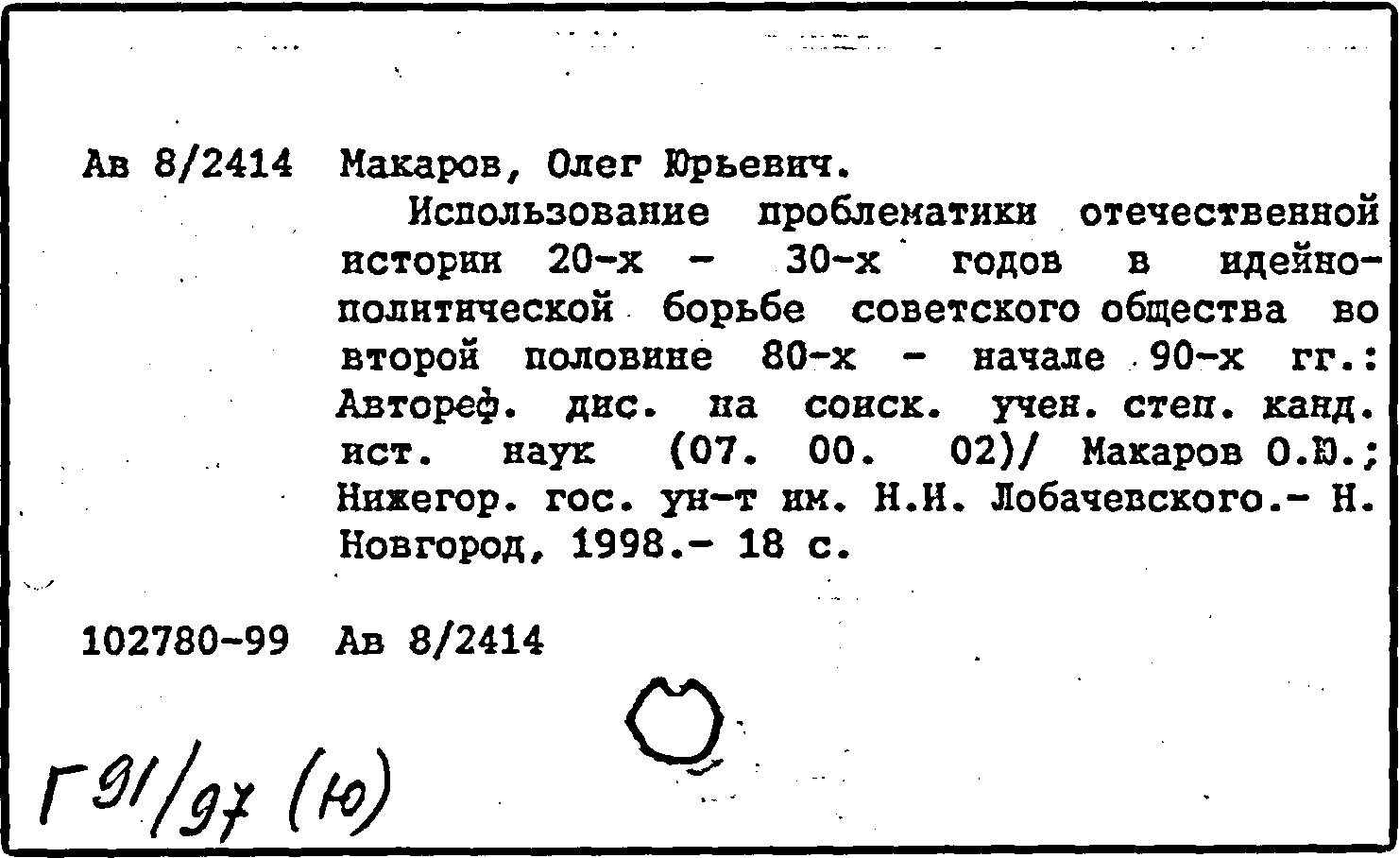 Ав 8/2414 Макаров, Олег Юрьевич.

Использование проблематики отечественной истории 20-х - 30-х годов в идейно-политической борьбе советского общества во второй половине 80-х - начале 90-х гг.: Автореф. дис. на соиск. учен. степ. канд. ист. наук (07. 00. 02)/ Макаров О.Ю.; Нижегор. гос. ун-т им. Н.И. Лобачевского.- Н. Новгород, 1998.- 18 с.

102780-99 Ав 8/2414

Г 91/97 (Ю)